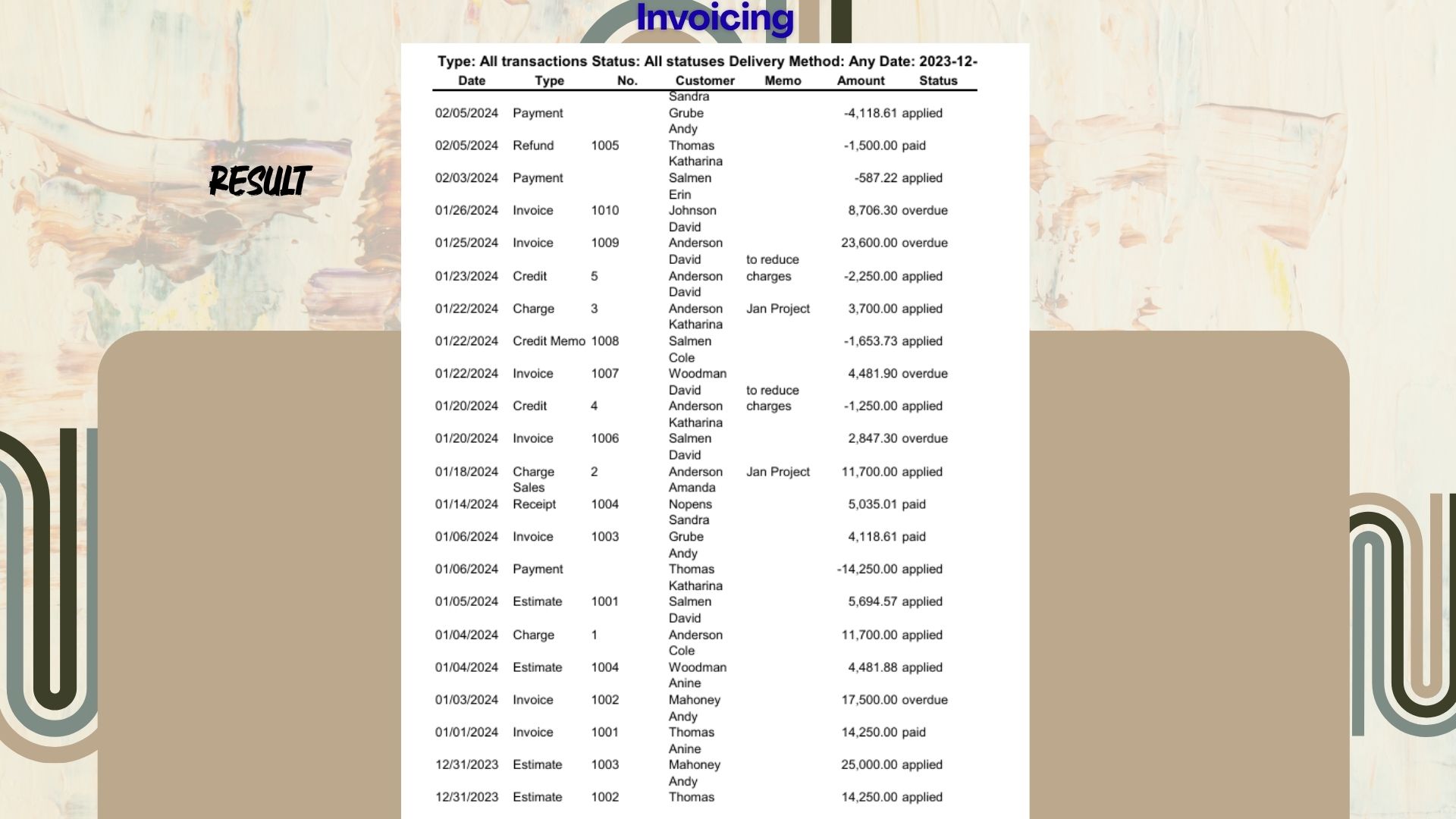 Invoicing

RESULT

Type: All transactions Status: All statuses Delivery Method: Any Date: 2023-12-

| Date | Type | No. | Customer | Memo | Amount | Status |
|---|---|---|---|---|---|---|
| 02/05/2024 | Payment | | Sandra Grube | | -4,118.61 | applied |
| 02/05/2024 | Refund | 1005 | Andy Thomas | | -1,500.00 | paid |
| 02/03/2024 | Payment | | Katharina Salmen | | -587.22 | applied |
| 01/26/2024 | Invoice | 1010 | Erin Johnson | | 8,706.30 | overdue |
| 01/25/2024 | Invoice | 1009 | David Anderson | | 23,600.00 | overdue |
| 01/23/2024 | Credit | 5 | David Anderson | to reduce charges | -2,250.00 | applied |
| 01/22/2024 | Charge | 3 | David Anderson | Jan Project | 3,700.00 | applied |
| 01/22/2024 | Credit Memo | 1008 | Katharina Salmen | | -1,653.73 | applied |
| 01/22/2024 | Invoice | 1007 | Cole Woodman | | 4,481.90 | overdue |
| 01/20/2024 | Credit | 4 | David Anderson | to reduce charges | -1,250.00 | applied |
| 01/20/2024 | Invoice | 1006 | Katharina Salmen | | 2,847.30 | overdue |
| 01/18/2024 | Charge | 2 | David Anderson | Jan Project | 11,700.00 | applied |
| 01/14/2024 | Sales Receipt | 1004 | Amanda Nopens | | 5,035.01 | paid |
| 01/06/2024 | Invoice | 1003 | Sandra Grube | | 4,118.61 | paid |
| 01/06/2024 | Payment | | Andy Thomas | | -14,250.00 | applied |
| 01/05/2024 | Estimate | 1001 | Katharina Salmen | | 5,694.57 | applied |
| 01/04/2024 | Charge | 1 | David Anderson | | 11,700.00 | applied |
| 01/04/2024 | Estimate | 1004 | Cole Woodman | | 4,481.88 | applied |
| 01/03/2024 | Invoice | 1002 | Anine Mahoney | | 17,500.00 | overdue |
| 01/01/2024 | Invoice | 1001 | Andy Thomas | | 14,250.00 | paid |
| 12/31/2023 | Estimate | 1003 | Anine Mahoney | | 25,000.00 | applied |
| 12/31/2023 | Estimate | 1002 | Andy Thomas | | 14,250.00 | applied |